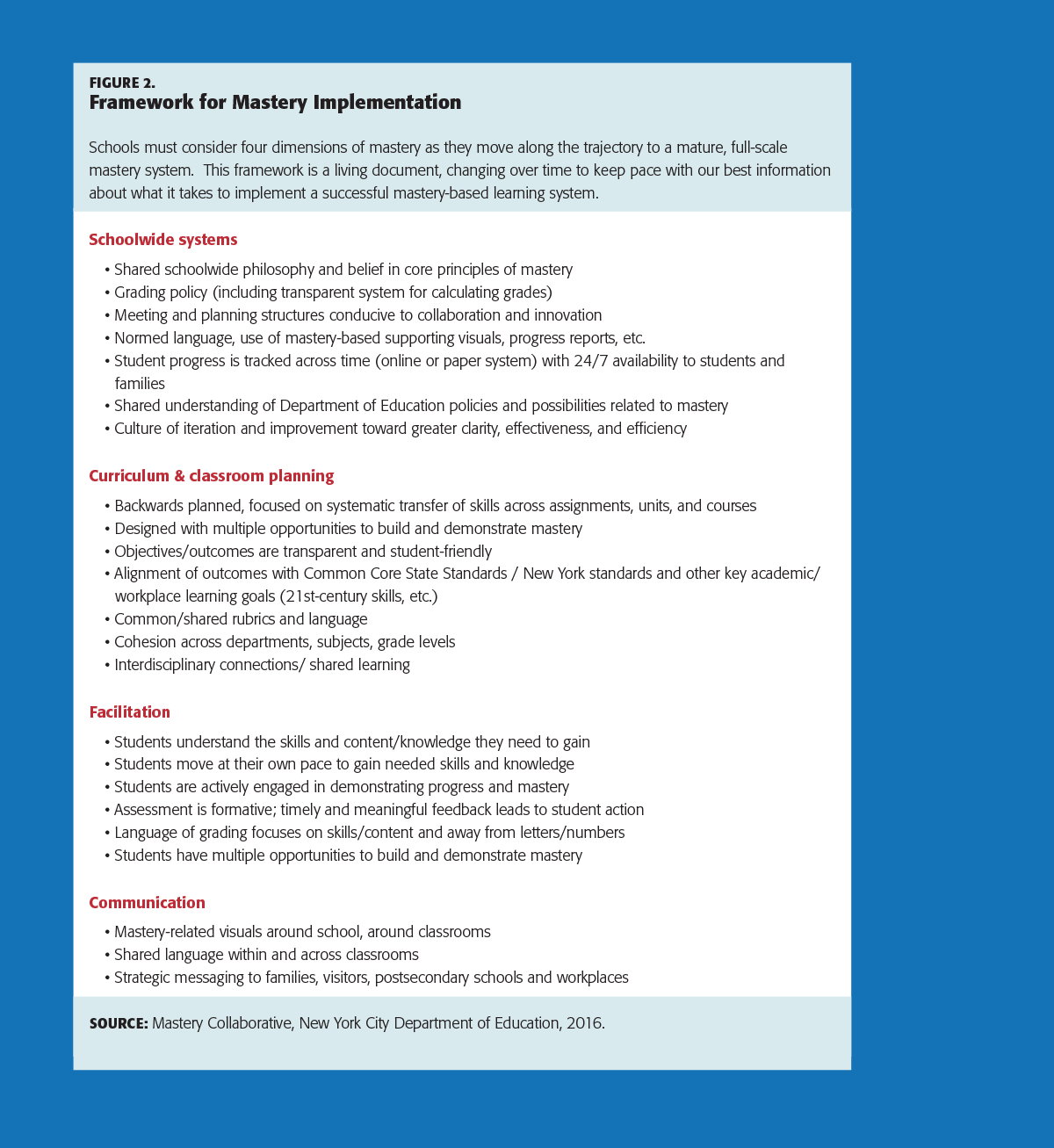 FIGURE 2.
Framework for Mastery Implementation

Schools must consider four dimensions of mastery as they move along the trajectory to a mature, full-scale mastery system.  This framework is a living document, changing over time to keep pace with our best information about what it takes to implement a successful mastery-based learning system.

Schoolwide systems

• Shared schoolwide philosophy and belief in core principles of mastery
• Grading policy (including transparent system for calculating grades)
• Meeting and planning structures conducive to collaboration and innovation
• Normed language, use of mastery-based supporting visuals, progress reports, etc.
• Student progress is tracked across time (online or paper system) with 24/7 availability to students and families
• Shared understanding of Department of Education policies and possibilities related to mastery
• Culture of iteration and improvement toward greater clarity, effectiveness, and efficiency

Curriculum & classroom planning

• Backwards planned, focused on systematic transfer of skills across assignments, units, and courses
• Designed with multiple opportunities to build and demonstrate mastery
• Objectives/outcomes are transparent and student-friendly
• Alignment of outcomes with Common Core State Standards / New York standards and other key academic/ workplace learning goals (21st-century skills, etc.)
• Common/shared rubrics and language
• Cohesion across departments, subjects, grade levels
• Interdisciplinary connections/ shared learning

Facilitation

• Students understand the skills and content/knowledge they need to gain
• Students move at their own pace to gain needed skills and knowledge
• Students are actively engaged in demonstrating progress and mastery
• Assessment is formative; timely and meaningful feedback leads to student action
• Language of grading focuses on skills/content and away from letters/numbers
• Students have multiple opportunities to build and demonstrate mastery

Communication

• Mastery-related visuals around school, around classrooms
• Shared language within and across classrooms
• Strategic messaging to families, visitors, postsecondary schools and workplaces

SOURCE: Mastery Collaborative, New York City Department of Education, 2016.